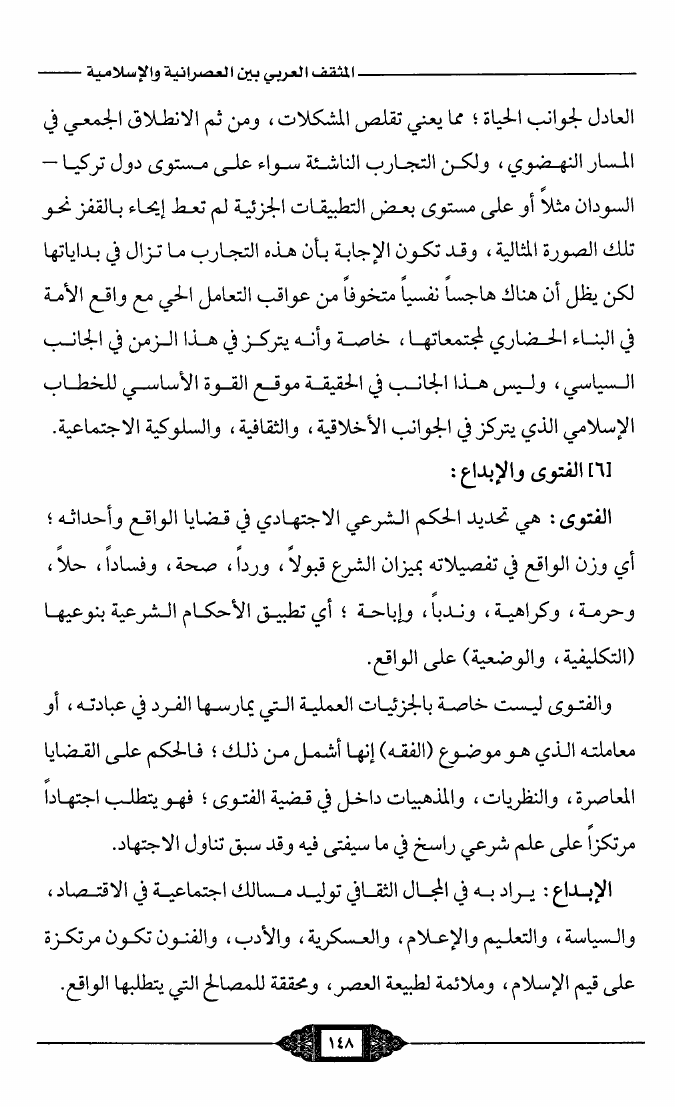 المثقف العربي بين العصرانية والإسلامية

العادل لجوانب الحياة ؛ مما يعني تقلص المشكلات ، ومن ثم الانطلاق الجمعي في المسار النهضوي ، ولكن التجارب الناشئة سواء على مستوى دول تركيا – السودان مثلاً أو على مستوى بعض التطبيقات الجزئية لم تعط إيحاء بالقفز نحو تلك الصورة المثالية ، وقد تكون الإجابة بأن هذه التجارب ما تزال في بداياتها لكن يظل أن هناك هاجساً نفسياً متخوفاً من عواقب التعامل الحي مع واقع الأمة في البناء الحضاري لمجتمعاتها ، خاصة وأنه يتركز في هذا الزمن في الجانب السياسي ، وليس هذا الجانب في الحقيقة موقع القوة الأساسي للخطاب الإسلامي الذي يتركز في الجوانب الأخلاقية ، والثقافية ، والسلوكية الاجتماعية.

[٦] الفتوى والإبداع :

الفتوى : هي تحديد الحكم الشرعي الاجتهادي في قضايا الواقع وأحداثه ؛ أي وزن الواقع في تفصيلاته بميزان الشرع قبولاً ، ورداً ، صحة ، وفساداً ، حلاً ، وحرمة ، وكراهية ، وندباً ، وإباحة ؛ أي تطبيق الأحكام الشرعية بنوعيها (التكليفية ، والوضعية) على الواقع.

والفتوى ليست خاصة بالجزئيات العملية التي يمارسها الفرد في عبادته ، أو معاملته الذي هو موضوع (الفقه) إنها أشمل من ذلك ؛ فالحكم على القضايا المعاصرة ، والنظريات ، والمذهبيات داخل في قضية الفتوى ؛ فهو يتطلب اجتهاداً مرتكزاً على علم شرعي راسخ في ما سيفتى فيه وقد سبق تناول الاجتهاد.

الإبداع : يراد به في المجال الثقافي توليد مسالك اجتماعية في الاقتصاد ، والسياسة ، والتعليم والإعلام ، والعسكرية ، والأدب ، والفنون تكون مرتكزة على قيم الإسلام ، وملائمة لطبيعة العصر ، ومحققة للمصالح التي يتطلبها الواقع.

١٤٨